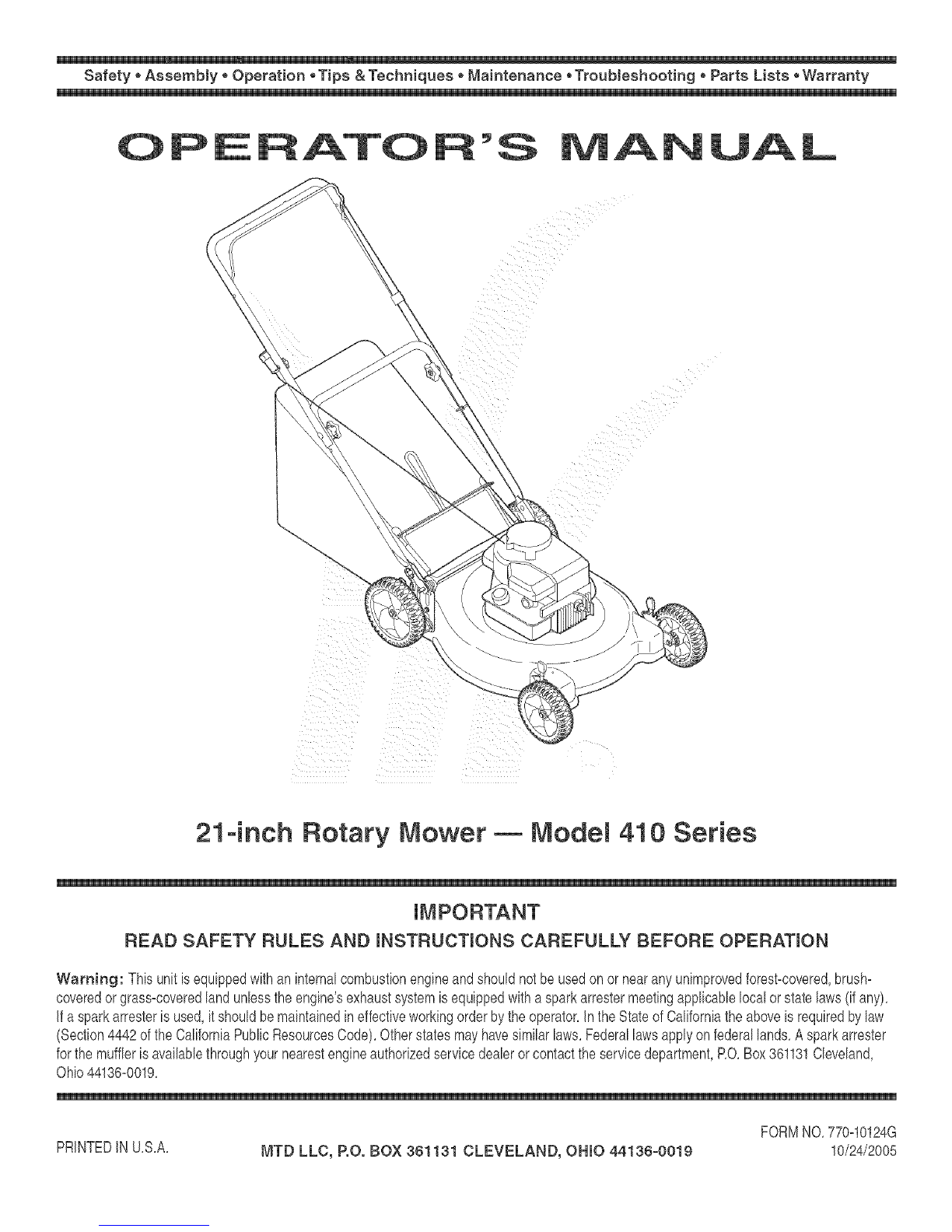 Safety • Assembly • Operation • Tips & Techniques • Maintenance • Troubleshooting • Parts Lists • Warranty

OPERATOR'S MANUAL

21-inch Rotary Mower — Model 410 Series

IMPORTANT

READ SAFETY RULES AND INSTRUCTIONS CAREFULLY BEFORE OPERATION

Warning: This unit is equipped with an internal combustion engine and should not be used on or near any unimproved forest-covered, brush-covered or grass-covered land unless the engine's exhaust system is equipped with a spark arrester meeting applicable local or state laws (if any). If a spark arrester is used, it should be maintained in effective working order by the operator. In the State of California the above is required by law (Section 4442 of the California Public Resources Code). Other states may have similar laws. Federal laws apply on federal lands. A spark arrester for the muffler is available through your nearest engine authorized service dealer or contact the service department, P.O. Box 361131 Cleveland, Ohio 44136-0019.

PRINTED IN U.S.A.

MTD LLC, P.O. BOX 361131 CLEVELAND, OHIO 44136-0019

FORM NO. 770-10124G
10/24/2005